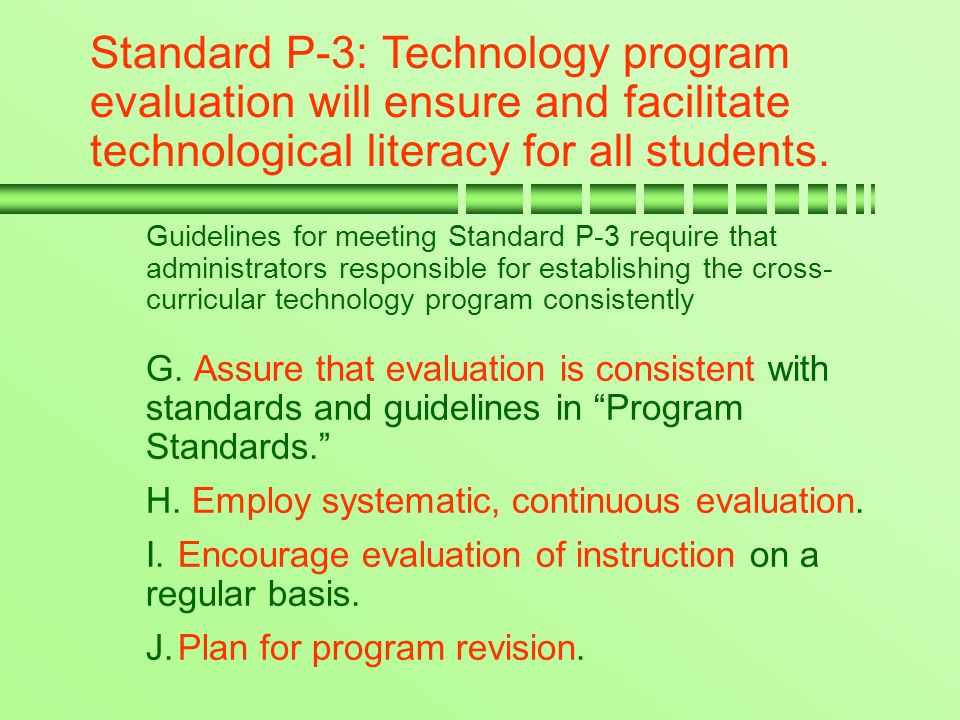 Standard P-3: Technology program evaluation will ensure and facilitate technological literacy for all students.

Guidelines for meeting Standard P-3 require that administrators responsible for establishing the cross-curricular technology program consistently

G. Assure that evaluation is consistent with standards and guidelines in “Program Standards.”

H. Employ systematic, continuous evaluation.

I. Encourage evaluation of instruction on a regular basis.

J. Plan for program revision.